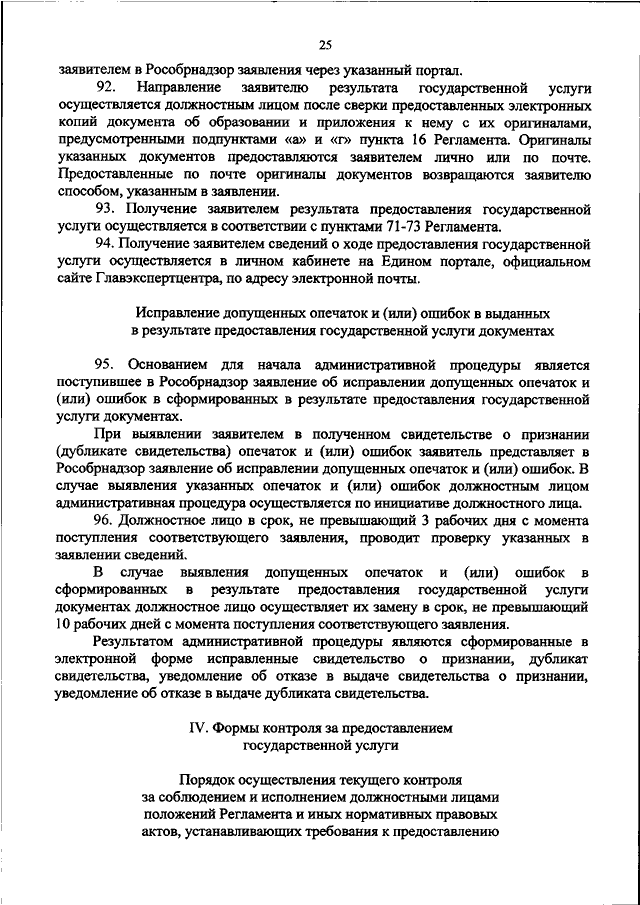 25

заявителем в Рособрнадзор заявления через указанный портал.

92. Направление заявителю результата государственной услуги осуществляется должностным лицом после сверки предоставленных электронных копий документа об образовании и приложения к нему с их оригиналами, предусмотренными подпунктами «а» и «г» пункта 16 Регламента. Оригиналы указанных документов предоставляются заявителем лично или по почте. Предоставленные по почте оригиналы документов возвращаются заявителю способом, указанным в заявлении.

93. Получение заявителем результата предоставления государственной услуги осуществляется в соответствии с пунктами 71-73 Регламента.

94. Получение заявителем сведений о ходе предоставления государственной услуги осуществляется в личном кабинете на Едином портале, официальном сайте Главэкспертцентра, по адресу электронной почты.

Исправление допущенных опечаток и (или) ошибок в выданных в результате предоставления государственной услуги документах

95. Основанием для начала административной процедуры является поступившее в Рособрнадзор заявление об исправлении допущенных опечаток и (или) ошибок в сформированных в результате предоставления государственной услуги документах.

При выявлении заявителем в полученном свидетельстве о признании (дубликате свидетельства) опечаток и (или) ошибок заявитель представляет в Рособрнадзор заявление об исправлении допущенных опечаток и (или) ошибок. В случае выявления указанных опечаток и (или) ошибок должностным лицом административная процедура осуществляется по инициативе должностного лица.

96. Должностное лицо в срок, не превышающий 3 рабочих дня с момента поступления соответствующего заявления, проводит проверку указанных в заявлении сведений.

В случае выявления допущенных опечаток и (или) ошибок в сформированных в результате предоставления государственной услуги документах должностное лицо осуществляет их замену в срок, не превышающий 10 рабочих дней с момента поступления соответствующего заявления.

Результатом административной процедуры являются сформированные в электронной форме исправленные свидетельство о признании, дубликат свидетельства, уведомление об отказе в выдаче свидетельства о признании, уведомление об отказе в выдаче дубликата свидетельства.

IV. Формы контроля за предоставлением государственной услуги

Порядок осуществления текущего контроля за соблюдением и исполнением должностными лицами положений Регламента и иных нормативных правовых актов, устанавливающих требования к предоставлению